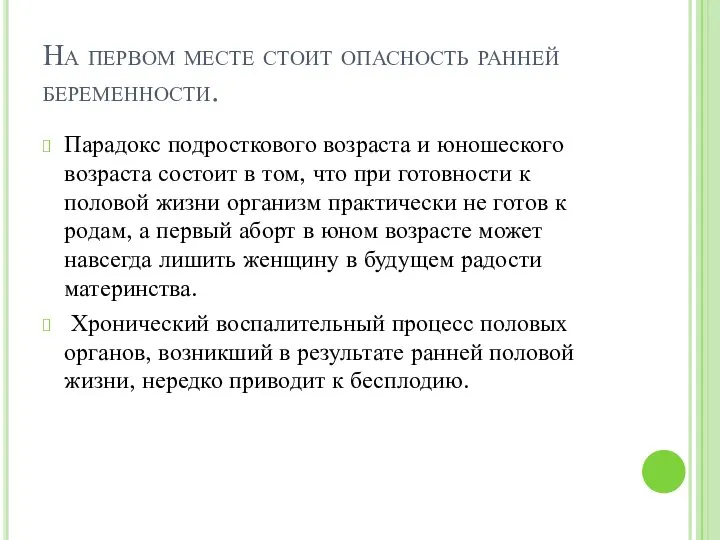 На первом месте стоит опасность ранней беременности.

Парадокс подросткового возраста и юношеского возраста состоит в том, что при готовности к половой жизни организм практически не готов к родам, а первый аборт в юном возрасте может навсегда лишить женщину в будущем радости материнства.

Хронический воспалительный процесс половых органов, возникший в результате ранней половой жизни, нередко приводит к бесплодию.